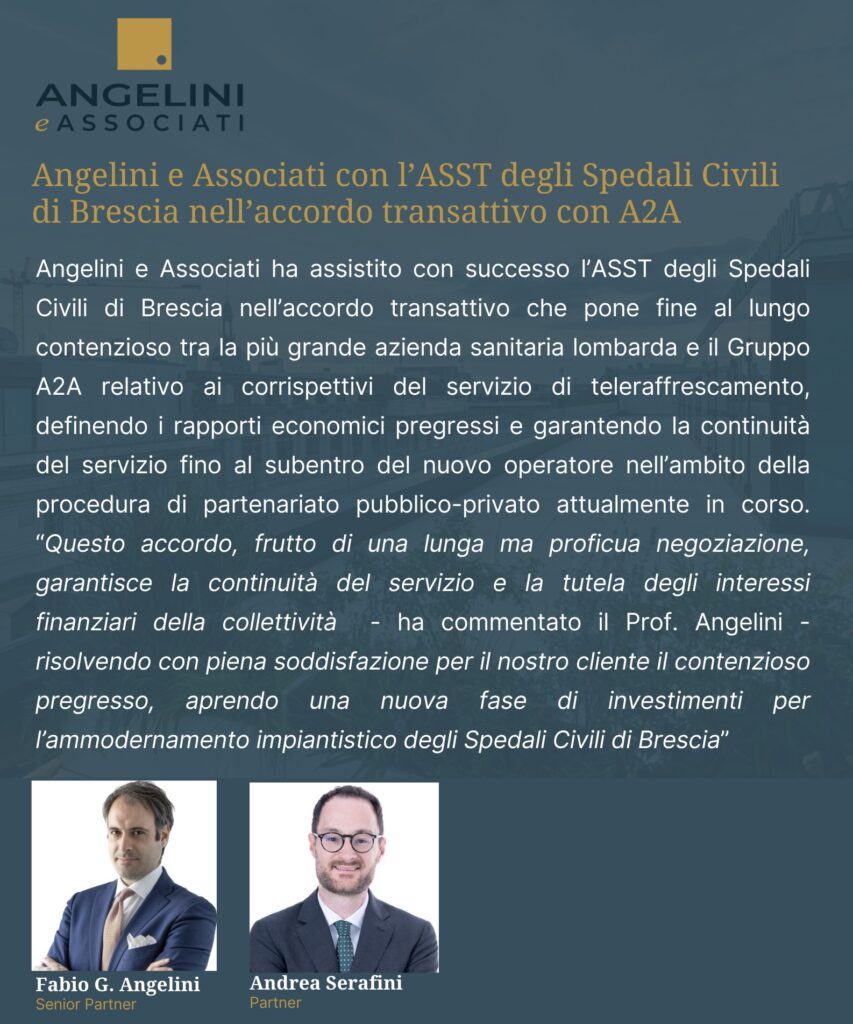 ANGELINI
e ASSOCIATI

Angelini e Associati con l'ASST degli Spedali Civili di Brescia nell'accordo transattivo con A2A

Angelini e Associati ha assistito con successo l'ASST degli Spedali Civili di Brescia nell'accordo transattivo che pone fine al lungo contenzioso tra la più grande azienda sanitaria lombarda e il Gruppo A2A relativo ai corrispettivi del servizio di teleraffrescamento, definendo i rapporti economici pregressi e garantendo la continuità del servizio fino al subentro del nuovo operatore nell'ambito della procedura di partenariato pubblico-privato attualmente in corso. "Questo accordo, frutto di una lunga ma proficua negoziazione, garantisce la continuità del servizio e la tutela degli interessi finanziari della collettività - ha commentato il Prof. Angelini - risolvendo con piena soddisfazione per il nostro cliente il contenzioso pregresso, aprendo una nuova fase di investimenti per l'ammodernamento impiantistico degli Spedali Civili di Brescia"

Fabio G. Angelini
Senior Partner

Andrea Serafini
Partner